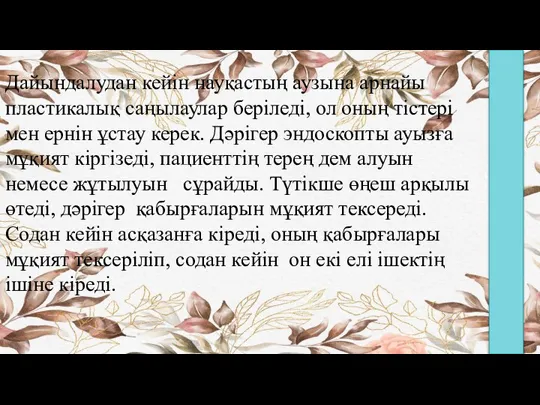 Дайындалудан кейін науқастың аузына арнайы пластикалық саңылаулар беріледі, ол оның тістері мен ернін ұстау керек. Дәрігер эндоскопты ауызға мұқият кіргізеді, пациенттің терең дем алуын немесе жұтылуын   сұрайды. Түтікше өңеш арқылы өтеді, дәрігер  қабырғаларын мұқият тексереді. Содан кейін асқазанға кіреді, оның қабырғалары мұқият тексеріліп, содан кейін  он екі елі ішектің ішіне кіреді.